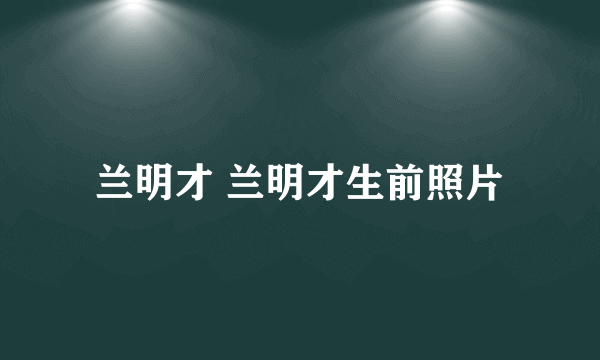 兰明才 兰明才生前照片